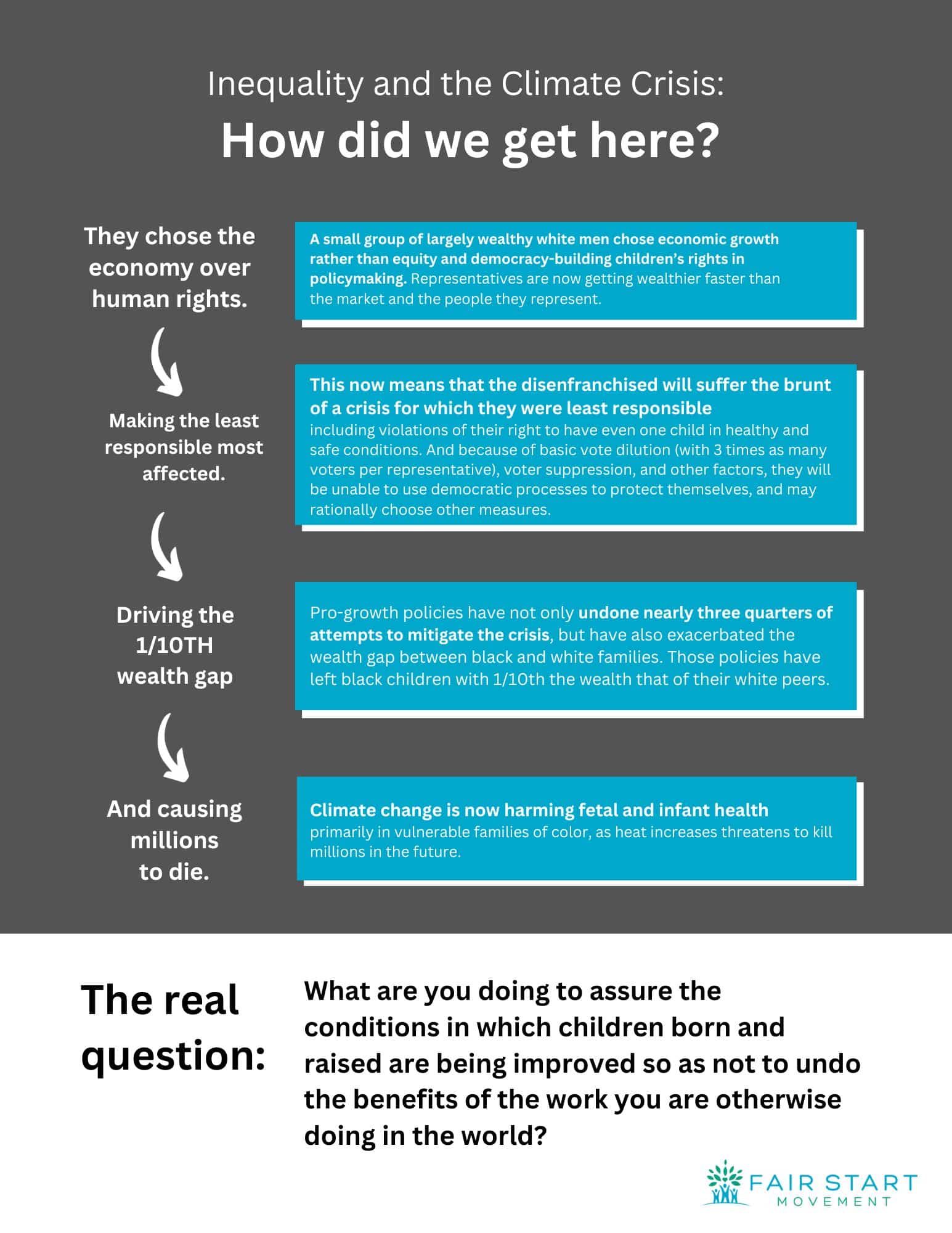 Inequality and the Climate Crisis:
How did we get here?

They chose the economy over human rights.

A small group of largely wealthy white men chose economic growth rather than equity and democracy-building children's rights in policymaking. Representatives are now getting wealthier faster than the market and the people they represent.

Making the least responsible most affected.

This now means that the disenfranchised will suffer the brunt of a crisis for which they were least responsible including violations of their right to have even one child in healthy and safe conditions. And because of basic vote dilution (with 3 times as many voters per representative), voter suppression, and other factors, they will be unable to use democratic processes to protect themselves, and may rationally choose other measures.

Driving the 1/10TH wealth gap

Pro-growth policies have not only undone nearly three quarters of attempts to mitigate the crisis, but have also exacerbated the wealth gap between black and white families. Those policies have left black children with 1/10th the wealth that of their white peers.

And causing millions to die.

Climate change is now harming fetal and infant health primarily in vulnerable families of color, as heat increases threatens to kill millions in the future.

The real question:

What are you doing to assure the conditions in which children born and raised are being improved so as not to undo the benefits of the work you are otherwise doing in the world?

FAIR START MOVEMENT